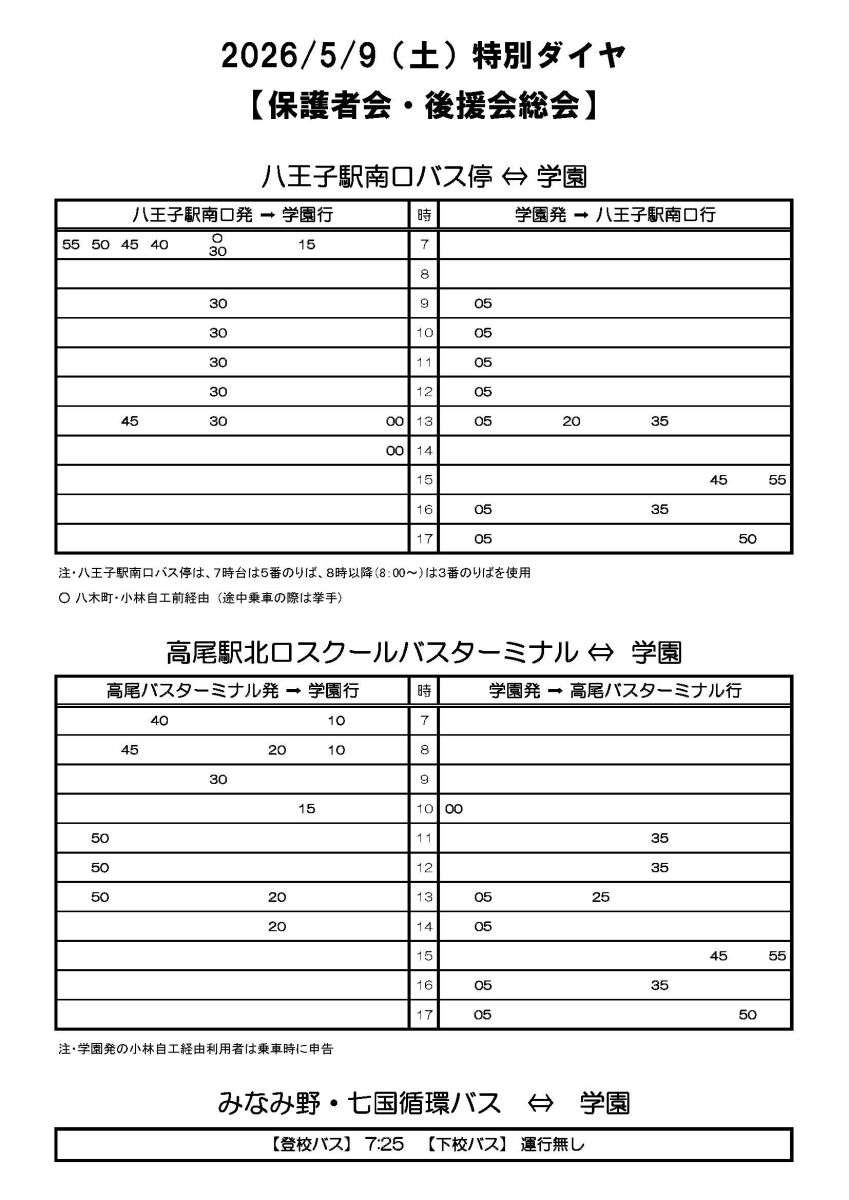 2026/5/9（土）特別ダイヤ
【保護者会・後援会総会】

八王子駅南口バス停 ⇔ 学園

| 八王子駅南口発 → 学園行 | 時 | 学園発 → 八王子駅南口行 |
|---|---|---|
| 55 50 45 40 ○30 15 | 7 | |
| | 8 | |
| 30 | 9 | 05 |
| 30 | 10 | 05 |
| 30 | 11 | 05 |
| 30 | 12 | 05 |
| 45 30 00 | 13 | 05 20 35 |
| 00 | 14 | |
| | 15 | 45 55 |
| | 16 | 05 35 |
| | 17 | 05 50 |

注・八王子駅南口バス停は、7時台は5番のりば、8時以降（8:00～）は3番のりばを使用
○ 八木町・小林自工前経由（途中乗車の際は挙手）

高尾駅北口スクールバスターミナル ⇔ 学園

| 高尾バスターミナル発 → 学園行 | 時 | 学園発 → 高尾バスターミナル行 |
|---|---|---|
| 40 10 | 7 | |
| 45 20 10 | 8 | |
| 30 | 9 | |
| 15 | 10 | 00 |
| 50 | 11 | 35 |
| 50 | 12 | 35 |
| 50 20 | 13 | 05 25 |
| 20 | 14 | 05 |
| | 15 | 45 55 |
| | 16 | 05 35 |
| | 17 | 05 50 |

注・学園発の小林自工経由利用者は乗車時に申告

みなみ野・七国循環バス ⇔ 学園

【登校バス】 7:25 【下校バス】 運行無し